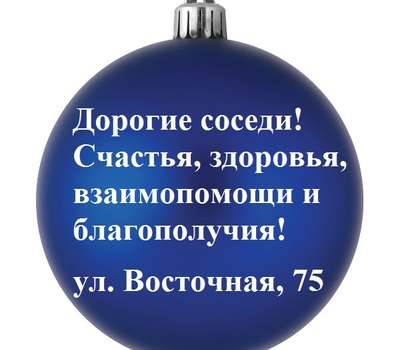 Дорогие соседи! Счастья, здоровья, взаимопомощи и благополучия!

ул. Восточная, 75